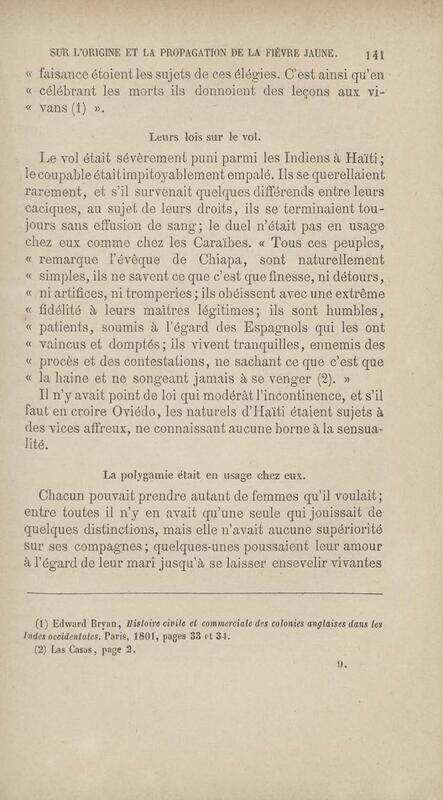 SUR L'ORIGINE ET LA PROPAGATION DE LA FIÈVRE JAUNE. 141

« faisance étoient les sujets de ces élégies. C'est ainsi qu'en « célébrant les morts ils donnoient des leçons aux vi- « vans (1) ».

Leurs lois sur le vol.

Le vol était sévèrement puni parmi les Indiens à Haïti; le coupable était impitoyablement empalé. Ils se querellaient rarement, et s'il survenait quelques différends entre leurs caciques, au sujet de leurs droits, ils se terminaient toujours sans effusion de sang; le duel n'était pas en usage chez eux comme chez les Caraïbes. « Tous ces peuples, « remarque l'évêque de Chiapa, sont naturellement « simples, ils ne savent ce que c'est que finesse, ni détours, « ni artifices, ni tromperies; ils obéissent avec une extrême « fidélité à leurs maîtres légitimes; ils sont humbles, « patients, soumis à l'égard des Espagnols qui les ont « vaincus et domptés; ils vivent tranquilles, ennemis des « procès et des contestations, ne sachant ce que c'est que « la haine et ne songeant jamais à se venger (2). »

Il n'y avait point de loi qui modérât l'incontinence, et s'il faut en croire Oviédo, les naturels d'Haïti étaient sujets à des vices affreux, ne connaissant aucune borne à la sensualité.

La polygamie était en usage chez eux.

Chacun pouvait prendre autant de femmes qu'il voulait; entre toutes il n'y en avait qu'une seule qui jouissait de quelques distinctions, mais elle n'avait aucune supériorité sur ses compagnes; quelques-unes poussaient leur amour à l'égard de leur mari jusqu'à se laisser ensevelir vivantes

(1) Edward Bryan, Histoire civile et commerciale des colonies anglaises dans les Indes occidentales. Paris, 1801, pages 33 et 34.
(2) Las Casas, page 2.

9.